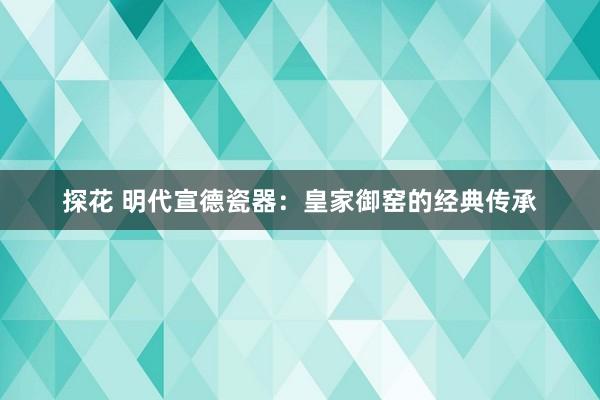 探花 明代宣德瓷器：皇家御窑的经典传承